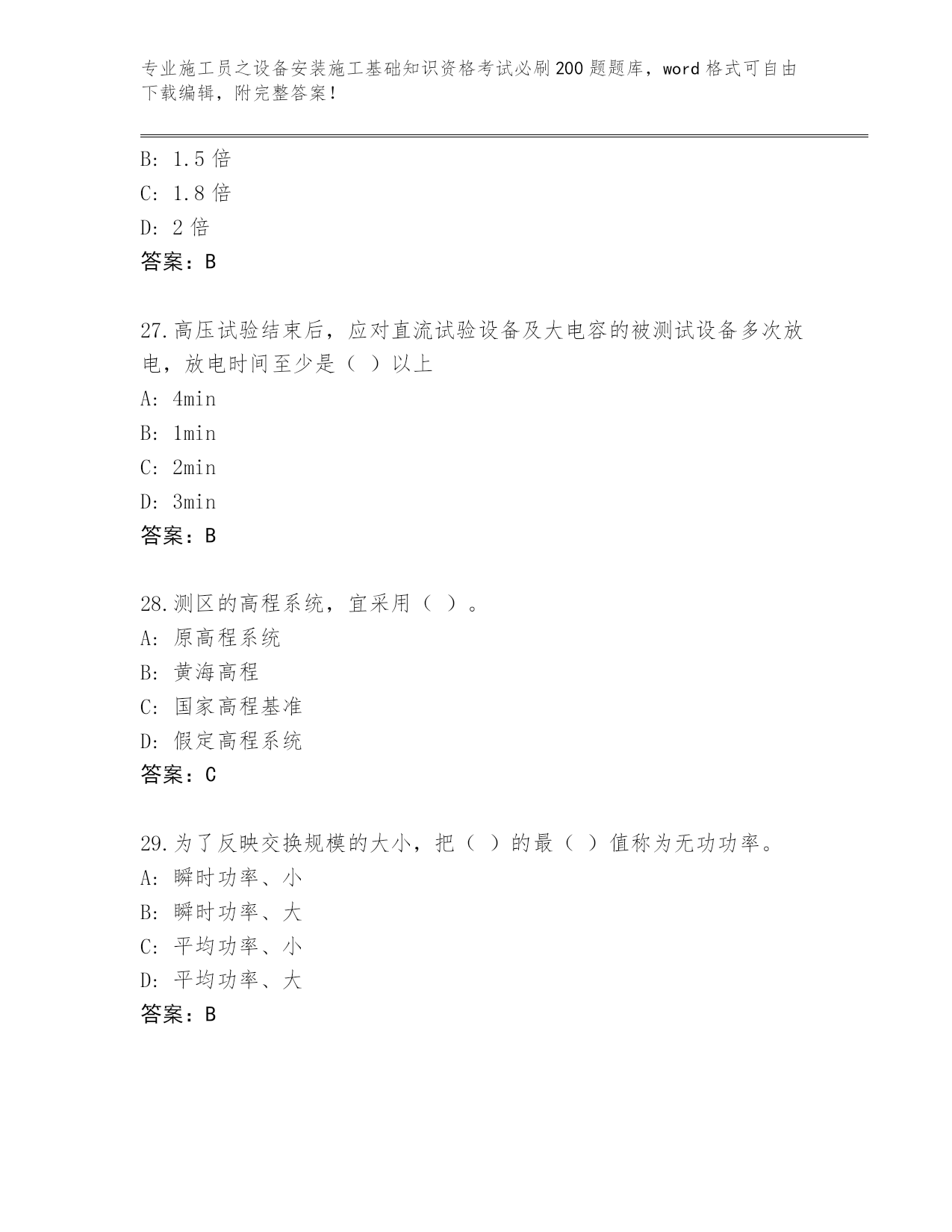 专业施工员之设备安装施工基础知识资格考试必刷200题题库，word格式可自由下载编辑，附完整答案！

B: 1.5倍
C: 1.8倍
D: 2倍
答案：B

27.高压试验结束后，应对直流试验设备及大电容的被测试设备多次放电，放电时间至少是（ ）以上
A: 4min
B: 1min
C: 2min
D: 3min
答案：B

28.测区的高程系统，宜采用（ ）。
A: 原高程系统
B: 黄海高程
C: 国家高程基准
D: 假定高程系统
答案：C

29.为了反映交换规模的大小，把（ ）的最（ ）值称为无功功率。
A: 瞬时功率、小
B: 瞬时功率、大
C: 平均功率、小
D: 平均功率、大
答案：B